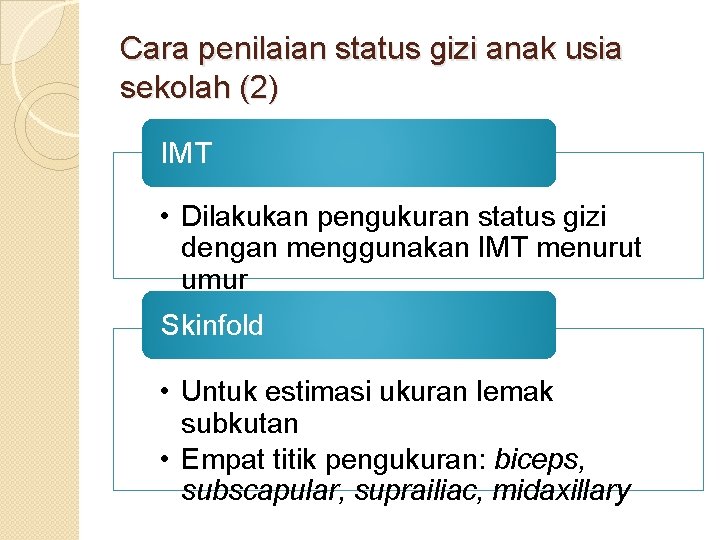 Cara penilaian status gizi anak usia sekolah (2)

IMT

• Dilakukan pengukuran status gizi dengan menggunakan IMT menurut umur

Skinfold

• Untuk estimasi ukuran lemak subkutan
• Empat titik pengukuran: biceps, subscapular, suprailiac, midaxillary